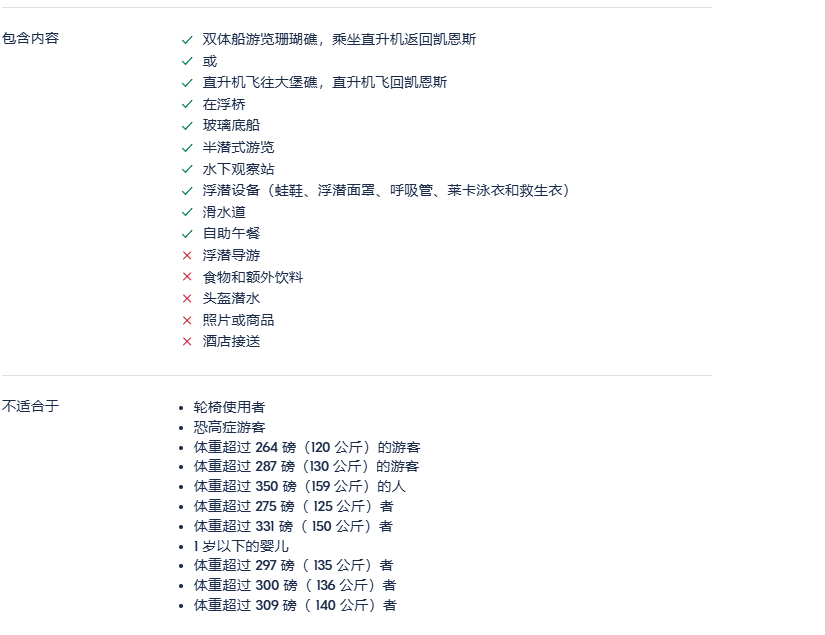 包含内容

✓ 双体船游览珊瑚礁，乘坐直升机返回凯恩斯
✓ 或
✓ 直升机飞往大堡礁，直升机飞回凯恩斯
✓ 在浮桥
✓ 玻璃底船
✓ 半潜式游览
✓ 水下观察站
✓ 浮潜设备（蛙鞋、浮潜面罩、呼吸管、莱卡泳衣和救生衣）
✓ 滑水道
✓ 自助午餐
✕ 浮潜导游
✕ 食物和额外饮料
✕ 头盔潜水
✕ 照片或商品
✕ 酒店接送

不适合于

• 轮椅使用者
• 恐高症游客
• 体重超过 264 磅（120 公斤）的游客
• 体重超过 287 磅（130 公斤）的游客
• 体重超过 350 磅（159 公斤）的人
• 体重超过 275 磅（ 125 公斤）者
• 体重超过 331 磅（ 150 公斤）者
• 1 岁以下的婴儿
• 体重超过 297 磅（ 135 公斤）者
• 体重超过 300 磅（ 136 公斤）者
• 体重超过 309 磅（ 140 公斤）者